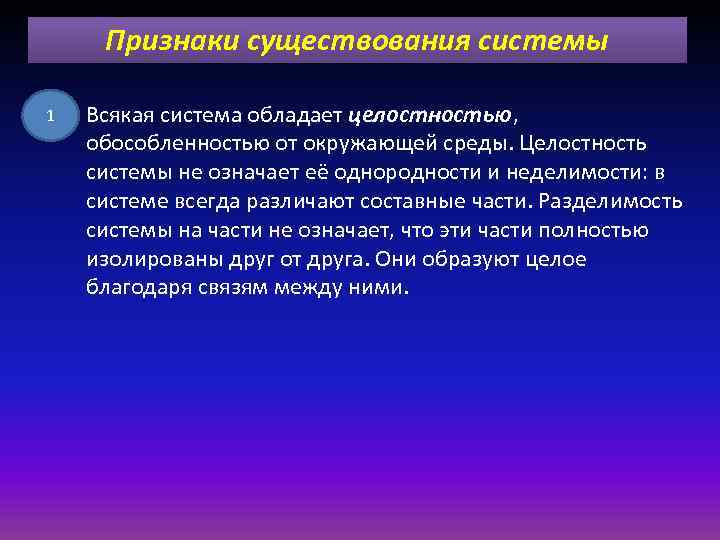 Признаки существования системы

1

Всякая система обладает целостностью, обособленностью от окружающей среды. Целостность системы не означает её однородности и неделимости: в системе всегда различают составные части. Разделимость системы на части не означает, что эти части полностью изолированы друг от друга. Они образуют целое благодаря связям между ними.